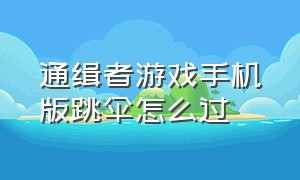 通缉者游戏手机版跳伞怎么过